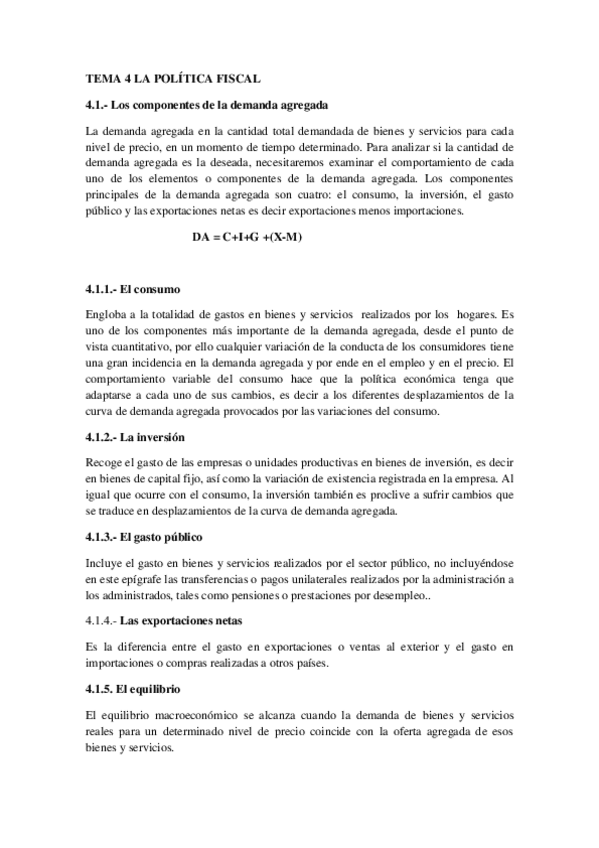 TEMA 4 LA POLÍTICA FISCAL

4.1.- Los componentes de la demanda agregada

La demanda agregada en la cantidad total demandada de bienes y servicios para cada nivel de precio, en un momento de tiempo determinado. Para analizar si la cantidad de demanda agregada es la deseada, necesitaremos examinar el comportamiento de cada uno de los elementos o componentes de la demanda agregada. Los componentes principales de la demanda agregada son cuatro: el consumo, la inversión, el gasto público y las exportaciones netas es decir exportaciones menos importaciones.

DA = C+I+G +(X-M)

4.1.1.- El consumo

Engloba a la totalidad de gastos en bienes y servicios realizados por los hogares. Es uno de los componentes más importante de la demanda agregada, desde el punto de vista cuantitativo, por ello cualquier variación de la conducta de los consumidores tiene una gran incidencia en la demanda agregada y por ende en el empleo y en el precio. El comportamiento variable del consumo hace que la política económica tenga que adaptarse a cada uno de sus cambios, es decir a los diferentes desplazamientos de la curva de demanda agregada provocados por las variaciones del consumo.

4.1.2.- La inversión

Recoge el gasto de las empresas o unidades productivas en bienes de inversión, es decir en bienes de capital fijo, así como la variación de existencia registrada en la empresa. Al igual que ocurre con el consumo, la inversión también es proclive a sufrir cambios que se traduce en desplazamientos de la curva de demanda agregada.

4.1.3.- El gasto público

Incluye el gasto en bienes y servicios realizados por el sector público, no incluyéndose en este epígrafe las transferencias o pagos unilaterales realizados por la administración a los administrados, tales como pensiones o prestaciones por desempleo..

4.1.4.- Las exportaciones netas

Es la diferencia entre el gasto en exportaciones o ventas al exterior y el gasto en importaciones o compras realizadas a otros países.

4.1.5. El equilibrio

El equilibrio macroeconómico se alcanza cuando la demanda de bienes y servicios reales para un determinado nivel de precio coincide con la oferta agregada de esos bienes y servicios.